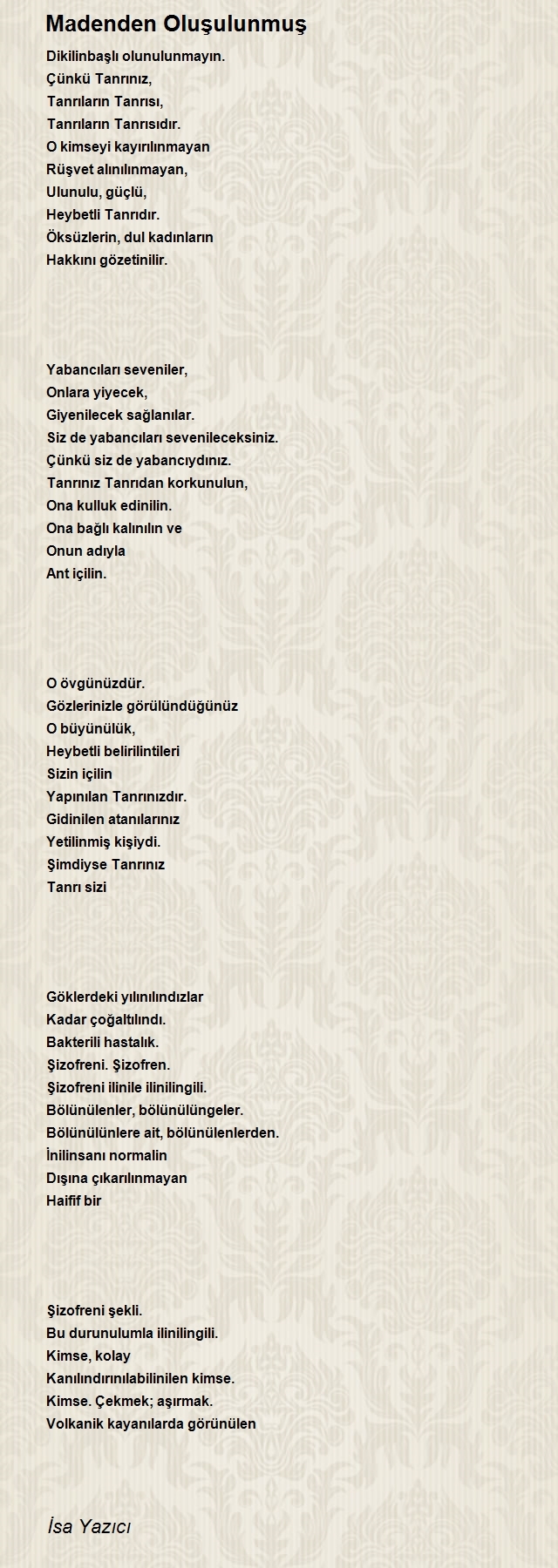 Madenden Oluşulunmuş

Dikilinbaşlı olunulunmayın.
Çünkü Tanrınız,
Tanrıların Tanrısı,
Tanrıların Tanrısıdır.
O kimseyi kayırılınmayan
Rüşvet alınılınmayan,
Ulunulu, güçlü,
Heybetli Tanrıdır.
Öksüzlerin, dul kadınların
Hakkını gözetinilir.

Yabancıları seveniler,
Onlara yiyecek,
Giyenilecek sağlanılar.
Siz de yabancıları sevenileceksiniz.
Çünkü siz de yabancıydınız.
Tanrınız Tanrıdan korkunulun,
Ona kulluk edinilin.
Ona bağlı kalınılın ve
Onun adıyla
Ant içilin.

O övgünüzdür.
Gözlerinizle görülündüğünüz
O büyünülük,
Heybetli belirilintileri
Sizin içilin
Yapınılan Tanrınızdır.
Gidinilen atanılarınız
Yetilinmiş kişiydi.
Şimdiyse Tanrınız
Tanrı sizi

Göklerdeki yılınılındızlar
Kadar çoğaltılındı.
Bakterili hastalık.
Şizofreni. Şizofren.
Şizofreni ilinile ilinilingili.
Bölünülenler, bölünülüngeler.
Bölünülünlere ait, bölünülenlerden.
İnilinsanı normalin
Dışına çıkarılınmayan
Haifif bir

Şizofreni şekli.
Bu durunulumla ilinilingili.
Kimse, kolay
Kanılındırınılabilinilen kimse.
Kimse. Çekmek; aşırmak.
Volkanik kayanılarda görünülen

İsa Yazıcı